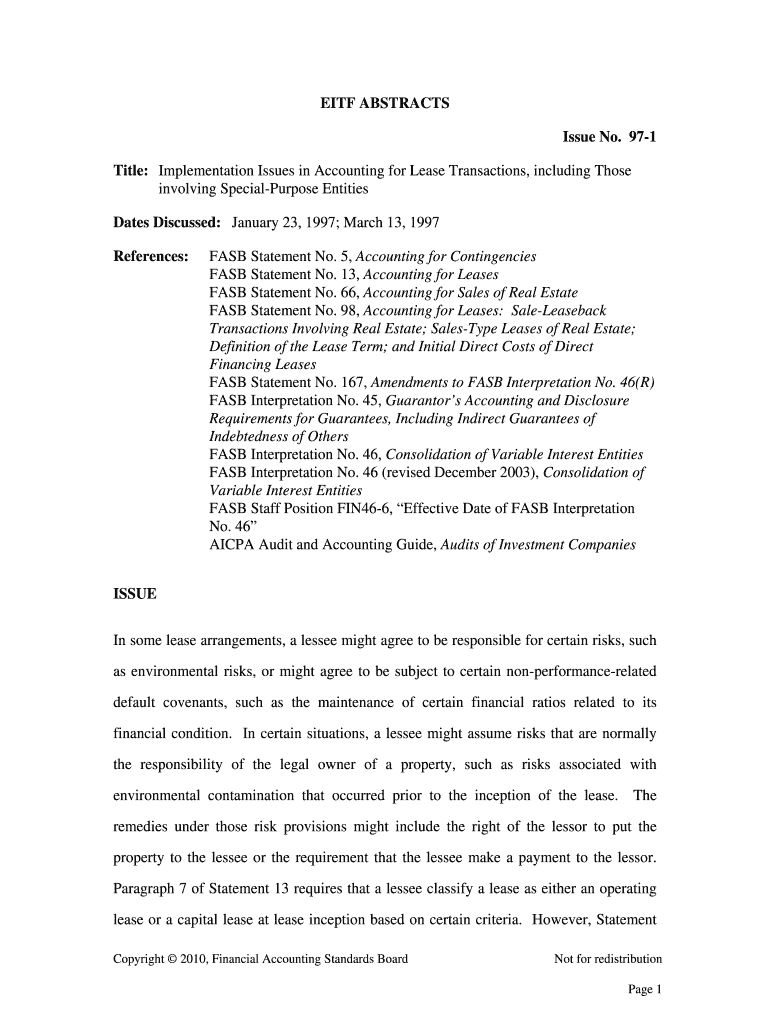 EITF ABSTRACTS

Issue No. 97-1

Title: Implementation Issues in Accounting for Lease Transactions, including Those involving Special-Purpose Entities

Dates Discussed: January 23, 1997; March 13, 1997

References: FASB Statement No. 5, Accounting for Contingencies
FASB Statement No. 13, Accounting for Leases
FASB Statement No. 66, Accounting for Sales of Real Estate
FASB Statement No. 98, Accounting for Leases: Sale-Leaseback Transactions Involving Real Estate; Sales-Type Leases of Real Estate; Definition of the Lease Term; and Initial Direct Costs of Direct Financing Leases
FASB Statement No. 167, Amendments to FASB Interpretation No. 46(R)
FASB Interpretation No. 45, Guarantor's Accounting and Disclosure Requirements for Guarantees, Including Indirect Guarantees of Indebtedness of Others
FASB Interpretation No. 46, Consolidation of Variable Interest Entities
FASB Interpretation No. 46 (revised December 2003), Consolidation of Variable Interest Entities
FASB Staff Position FIN46-6, "Effective Date of FASB Interpretation No. 46"
AICPA Audit and Accounting Guide, Audits of Investment Companies

ISSUE

In some lease arrangements, a lessee might agree to be responsible for certain risks, such as environmental risks, or might agree to be subject to certain non-performance-related default covenants, such as the maintenance of certain financial ratios related to its financial condition. In certain situations, a lessee might assume risks that are normally the responsibility of the legal owner of a property, such as risks associated with environmental contamination that occurred prior to the inception of the lease. The remedies under those risk provisions might include the right of the lessor to put the property to the lessee or the requirement that the lessee make a payment to the lessor. Paragraph 7 of Statement 13 requires that a lessee classify a lease as either an operating lease or a capital lease at lease inception based on certain criteria. However, Statement

Copyright © 2010, Financial Accounting Standards Board

Not for redistribution

Page 1